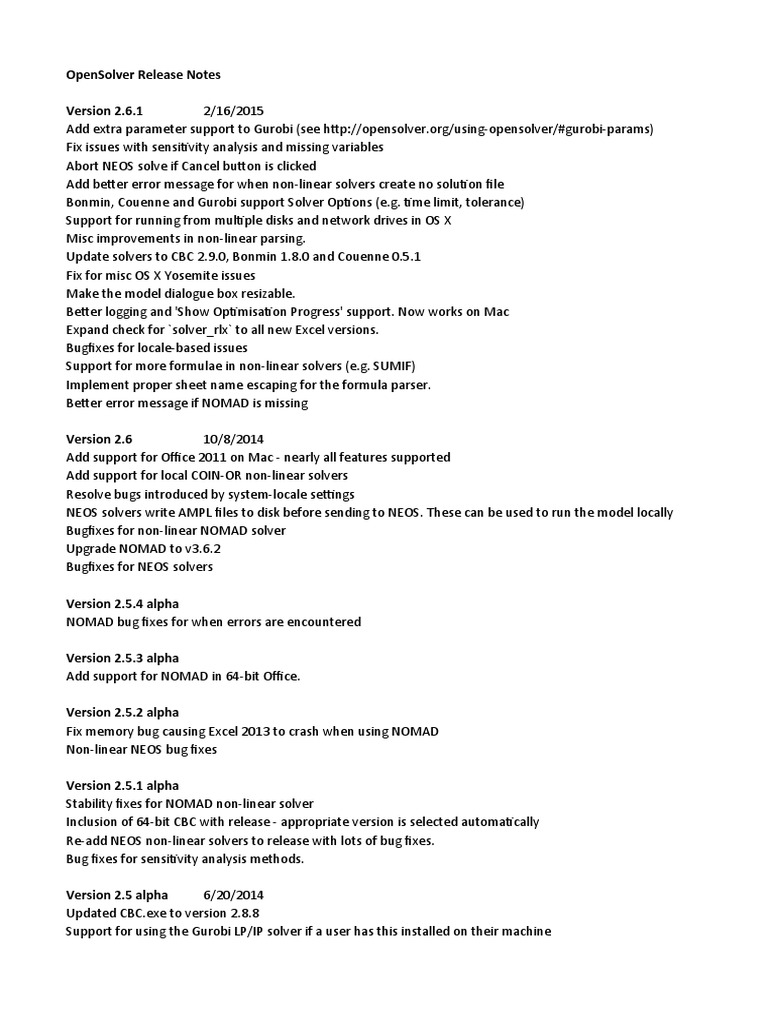 OpenSolver Release Notes

Version 2.6.1 2/16/2015
Add extra parameter support to Gurobi (see http://opensolver.org/using-opensolver/#gurobi-params)
Fix issues with sensitivity analysis and missing variables
Abort NEOS solve if Cancel button is clicked
Add better error message for when non-linear solvers create no solution file
Bonmin, Couenne and Gurobi support Solver Options (e.g. time limit, tolerance)
Support for running from multiple disks and network drives in OS X
Misc improvements in non-linear parsing.
Update solvers to CBC 2.9.0, Bonmin 1.8.0 and Couenne 0.5.1
Fix for misc OS X Yosemite issues
Make the model dialogue box resizable.
Better logging and 'Show Optimisation Progress' support. Now works on Mac
Expand check for `solver_rlx` to all new Excel versions.
Bugfixes for locale-based issues
Support for more formulae in non-linear solvers (e.g. SUMIF)
Implement proper sheet name escaping for the formula parser.
Better error message if NOMAD is missing

Version 2.6 10/8/2014
Add support for Office 2011 on Mac - nearly all features supported
Add support for local COIN-OR non-linear solvers
Resolve bugs introduced by system-locale settings
NEOS solvers write AMPL files to disk before sending to NEOS. These can be used to run the model locally
Bugfixes for non-linear NOMAD solver
Upgrade NOMAD to v3.6.2
Bugfixes for NEOS solvers

Version 2.5.4 alpha
NOMAD bug fixes for when errors are encountered

Version 2.5.3 alpha
Add support for NOMAD in 64-bit Office.

Version 2.5.2 alpha
Fix memory bug causing Excel 2013 to crash when using NOMAD
Non-linear NEOS bug fixes

Version 2.5.1 alpha
Stability fixes for NOMAD non-linear solver
Inclusion of 64-bit CBC with release - appropriate version is selected automatically
Re-add NEOS non-linear solvers to release with lots of bug fixes.
Bug fixes for sensitivity analysis methods.

Version 2.5 alpha 6/20/2014
Updated CBC.exe to version 2.8.8
Support for using the Gurobi LP/IP solver if a user has this installed on their machine